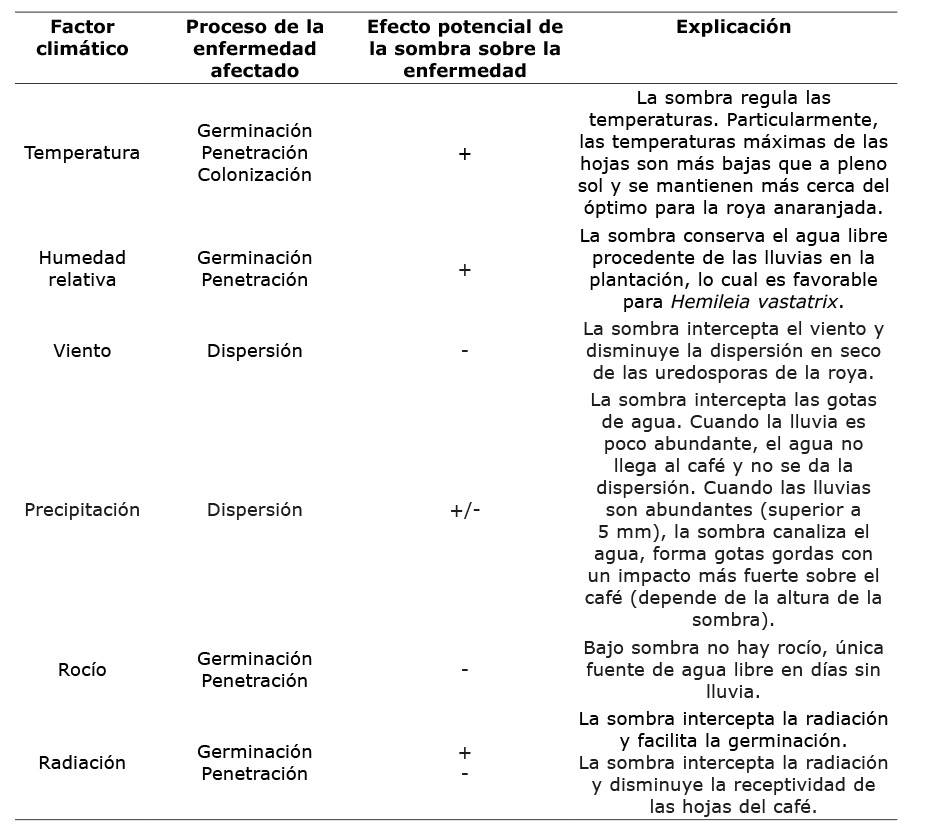 | Factor climático | Proceso de la enfermedad afectado | Efecto potencial de la sombra sobre la enfermedad | Explicación |
|---|---|---|---|
| Temperatura | Germinación Penetración Colonización | + | La sombra regula las temperaturas. Particularmente, las temperaturas máximas de las hojas son más bajas que a pleno sol y se mantienen más cerca del óptimo para la roya anaranjada. |
| Humedad relativa | Germinación Penetración | + | La sombra conserva el agua libre procedente de las lluvias en la plantación, lo cual es favorable para Hemileia vastatrix. |
| Viento | Dispersión | - | La sombra intercepta el viento y disminuye la dispersión en seco de las uredosporas de la roya. |
| Precipitación | Dispersión | +/- | La sombra intercepta las gotas de agua. Cuando la lluvia es poco abundante, el agua no llega al café y no se da la dispersión. Cuando las lluvias son abundantes (superior a 5 mm), la sombra canaliza el agua, forma gotas gordas con un impacto más fuerte sobre el café (depende de la altura de la sombra). |
| Rocío | Germinación Penetración | - | Bajo sombra no hay rocío, única fuente de agua libre en días sin lluvia. |
| Radiación | Germinación Penetración | + - | La sombra intercepta la radiación y facilita la germinación. La sombra intercepta la radiación y disminuye la receptividad de las hojas del café. |